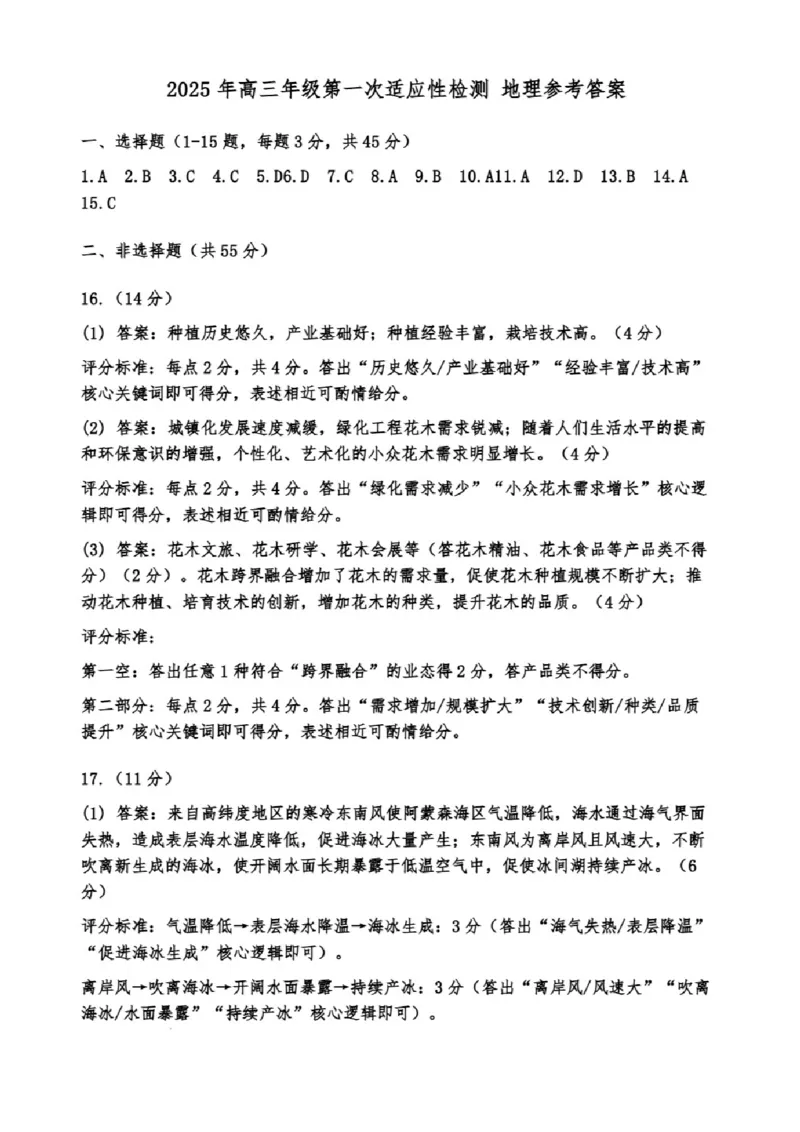 2025 年高三年级第一次适应性检测 地理参考答案

一、选择题（1-15 题，每题 3 分，共 45 分）

1.A 2.B 3.C 4.C 5.D6.D 7.C 8.A 9.B 10.A11.A 12.D 13.B 14.A 15.C

二、非选择题（共 55 分）

16.（14 分）

(1) 答案：种植历史悠久，产业基础好；种植经验丰富，栽培技术高。（4 分）

评分标准：每点 2 分，共 4 分。答出“历史悠久/产业基础好”“经验丰富/技术高”核心关键词即可得分，表述相近可酌情给分。

(2) 答案：城镇化发展速度减缓，绿化工程花木需求锐减；随着人们生活水平的提高和环保意识的增强，个性化、艺术化的小众花木需求明显增长。（4 分）

评分标准：每点 2 分，共 4 分。答出“绿化需求减少”“小众花木需求增长”核心逻辑即可得分，表述相近可酌情给分。

(3) 答案：花木文旅、花木研学、花木会展等（答花木精油、花木食品等产品类不得分）（2 分）。花木跨界融合增加了花木的需求量，促使花木种植规模不断扩大；推动花木种植、培育技术的创新，增加花木的种类，提升花木的品质。（4 分）

评分标准：

第一空：答出任意 1 种符合“跨界融合”的业态得 2 分，答产品类不得分。

第二部分：每点 2 分，共 4 分。答出“需求增加/规模扩大”“技术创新/种类/品质提升”核心关键词即可得分，表述相近可酌情给分。

17.（11 分）

(1) 答案：来自高纬度地区的寒冷东南风使阿蒙森海区气温降低，海水通过海气界面失热，造成表层海水温度降低，促进海冰大量产生；东南风为离岸风且风速大，不断吹离新生成的海冰，使开阔水面长期暴露于低温空气中，促使冰间湖持续产冰。（6 分）

评分标准：气温降低→表层海水降温→海冰生成：3 分（答出“海气失热/表层降温”“促进海冰生成”核心逻辑即可）。

离岸风→吹离海冰→开阔水面暴露→持续产冰：3 分（答出“离岸风/风速大”“吹离海冰/水面暴露”“持续产冰”核心逻辑即可）。